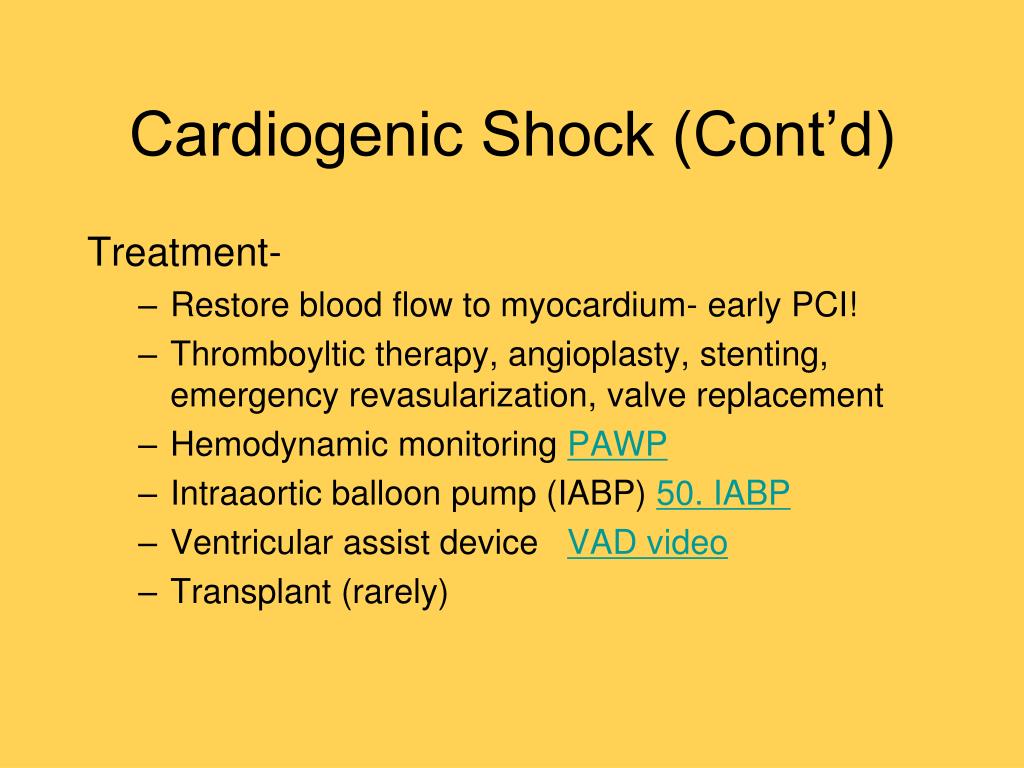 Cardiogenic Shock (Cont’d)

Treatment-

– Restore blood flow to myocardium- early PCI!
– Thromboyltic therapy, angioplasty, stenting, emergency revasularization, valve replacement
– Hemodynamic monitoring PAWP
– Intraaortic balloon pump (IABP) 50. IABP
– Ventricular assist device VAD video
– Transplant (rarely)